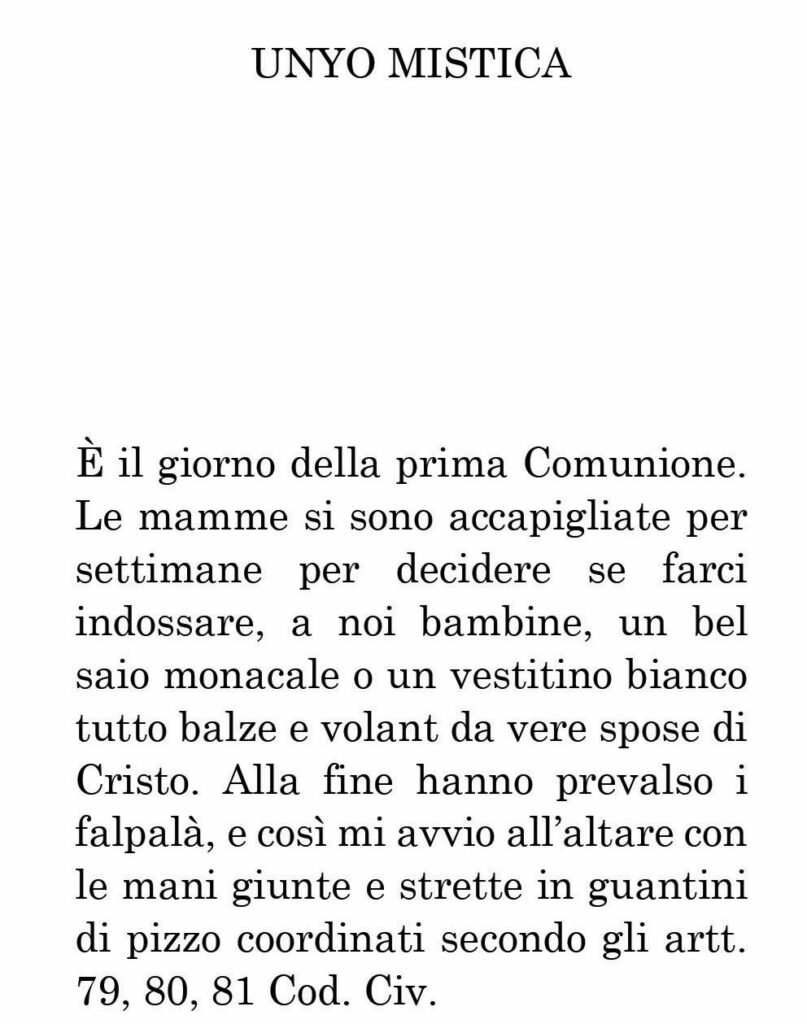 UNYO MISTICA

È il giorno della prima Comunione. Le mamme si sono accapigliate per settimane per decidere se farci indossare, a noi bambine, un bel saio monacale o un vestitino bianco tutto balze e volant da vere spose di Cristo. Alla fine hanno prevalso i falpalà, e così mi avvio all'altare con le mani giunte e strette in guantini di pizzo coordinati secondo gli artt. 79, 80, 81 Cod. Civ.